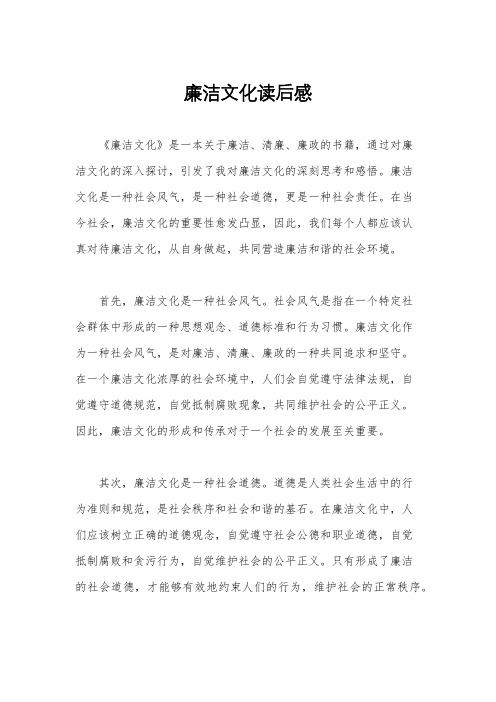 廉洁文化读后感

《廉洁文化》是一本关于廉洁、清廉、廉政的书籍，通过对廉洁文化的深入探讨，引发了我对廉洁文化的深刻思考和感悟。廉洁文化是一种社会风气，是一种社会道德，更是一种社会责任。在当今社会，廉洁文化的重要性愈发凸显，因此，我们每个人都应该认真对待廉洁文化，从自身做起，共同营造廉洁和谐的社会环境。

首先，廉洁文化是一种社会风气。社会风气是指在一个特定社会群体中形成的一种思想观念、道德标准和行为习惯。廉洁文化作为一种社会风气，是对廉洁、清廉、廉政的一种共同追求和坚守。在一个廉洁文化浓厚的社会环境中，人们会自觉遵守法律法规，自觉遵守道德规范，自觉抵制腐败现象，共同维护社会的公平正义。因此，廉洁文化的形成和传承对于一个社会的发展至关重要。

其次，廉洁文化是一种社会道德。道德是人类社会生活中的行为准则和规范，是社会秩序和社会和谐的基石。在廉洁文化中，人们应该树立正确的道德观念，自觉遵守社会公德和职业道德，自觉抵制腐败和贪污行为，自觉维护社会的公平正义。只有形成了廉洁的社会道德，才能够有效地约束人们的行为，维护社会的正常秩序。